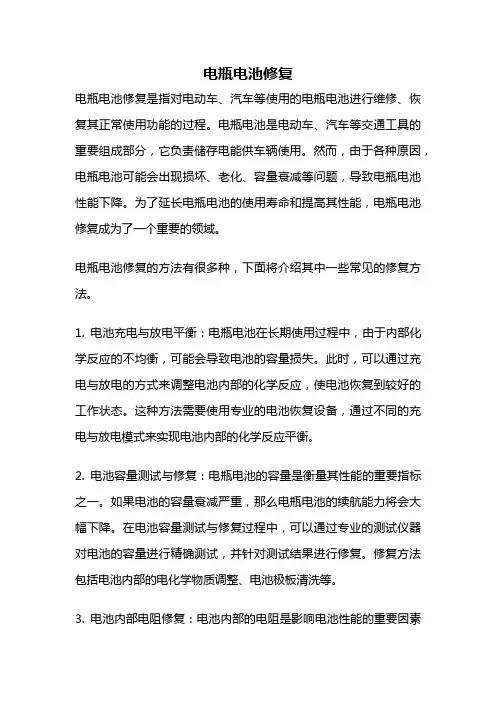 电瓶电池修复

电瓶电池修复是指对电动车、汽车等使用的电瓶电池进行维修、恢复其正常使用功能的过程。电瓶电池是电动车、汽车等交通工具的重要组成部分，它负责储存电能供车辆使用。然而，由于各种原因，电瓶电池可能会出现损坏、老化、容量衰减等问题，导致电瓶电池性能下降。为了延长电瓶电池的使用寿命和提高其性能，电瓶电池修复成为了一个重要的领域。

电瓶电池修复的方法有很多种，下面将介绍其中一些常见的修复方法。

1. 电池充电与放电平衡：电瓶电池在长期使用过程中，由于内部化学反应的不均衡，可能会导致电池的容量损失。此时，可以通过充电与放电的方式来调整电池内部的化学反应，使电池恢复到较好的工作状态。这种方法需要使用专业的电池恢复设备，通过不同的充电与放电模式来实现电池内部的化学反应平衡。

2. 电池容量测试与修复：电瓶电池的容量是衡量其性能的重要指标之一。如果电池的容量衰减严重，那么电瓶电池的续航能力将会大幅下降。在电池容量测试与修复过程中，可以通过专业的测试仪器对电池的容量进行精确测试，并针对测试结果进行修复。修复方法包括电池内部的电化学物质调整、电池极板清洗等。

3. 电池内部电阻修复：电池内部的电阻是影响电池性能的重要因素